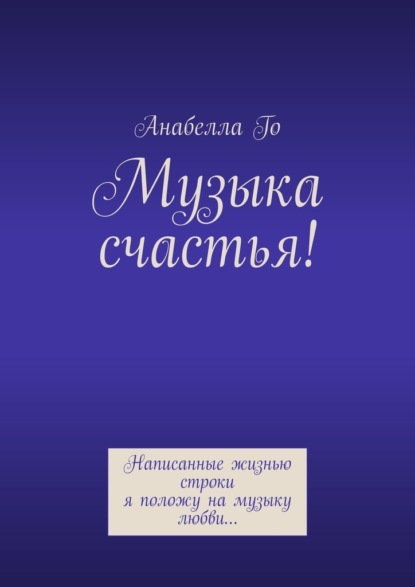 Анабелла Го

Музыка счастья!

Написанные жизнью строки
я положу на музыку любви...